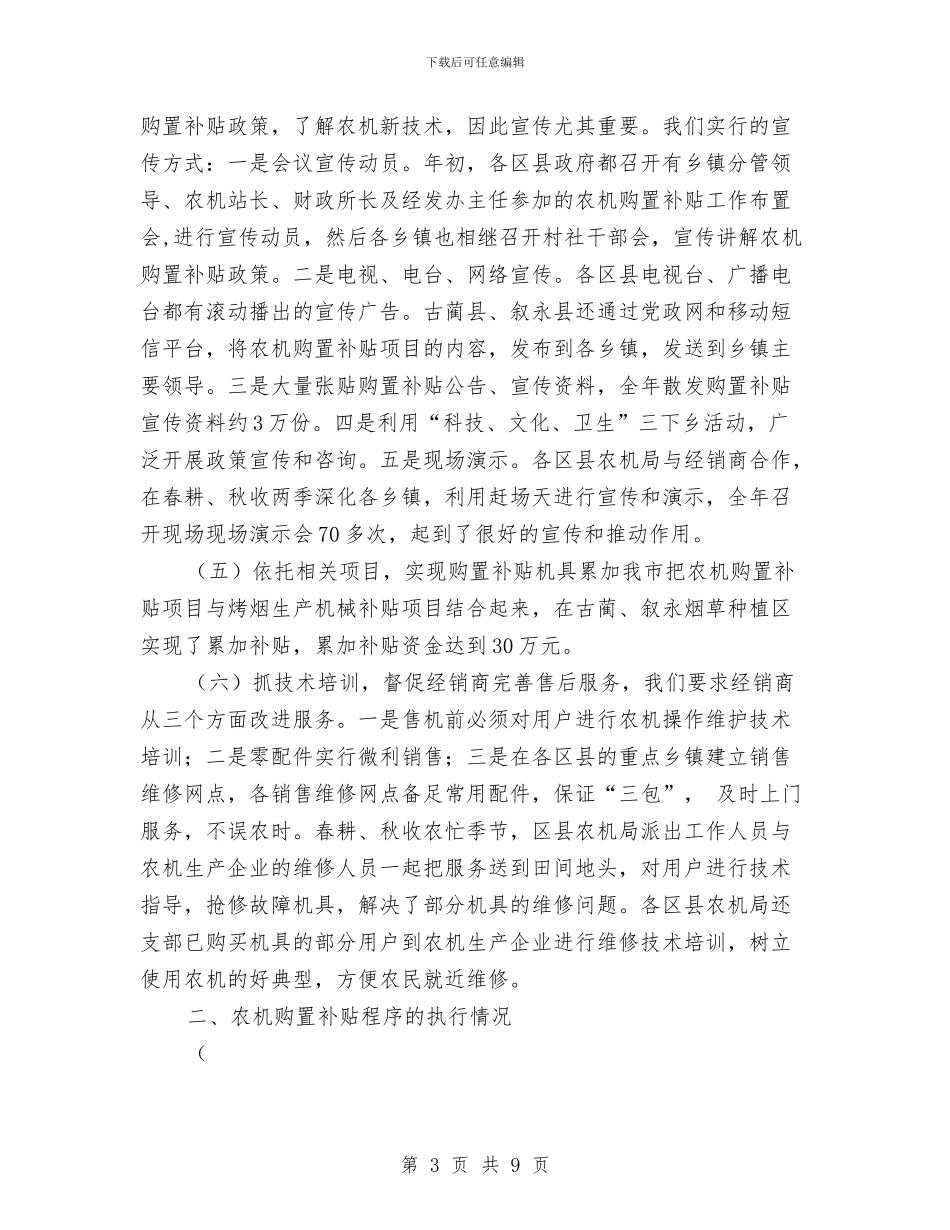 下载后可任意编辑

购置补贴政策，了解农机新技术，因此宣传尤其重要。我们实行的宣传方式：一是会议宣传动员。年初，各区县政府都召开有乡镇分管领导、农机站长、财政所长及经发办主任参加的农机购置补贴工作布置会,进行宣传动员，然后各乡镇也相继召开村社干部会，宣传讲解农机购置补贴政策。二是电视、电台、网络宣传。各区县电视台、广播电台都有滚动播出的宣传广告。古蔺县、叙永县还通过党政网和移动短信平台，将农机购置补贴项目的内容，发布到各乡镇，发送到乡镇主要领导。三是大量张贴购置补贴公告、宣传资料，全年散发购置补贴宣传资料约3万份。四是利用“科技、文化、卫生”三下乡活动，广泛开展政策宣传和咨询。五是现场演示。各区县农机局与经销商合作，在春耕、秋收两季深化各乡镇，利用赶场天进行宣传和演示，全年召开现场现场演示会70多次，起到了很好的宣传和推动作用。

（五）依托相关项目，实现购置补贴机具累加我市把农机购置补贴项目与烤烟生产机械补贴项目结合起来，在古蔺、叙永烟草种植区实现了累加补贴，累加补贴资金达到30万元。

（六）抓技术培训，督促经销商完善售后服务，我们要求经销商从三个方面改进服务。一是售机前必须对用户进行农机操作维护技术培训；二是零配件实行微利销售；三是在各区县的重点乡镇建立销售维修网点，各销售维修网点备足常用配件，保证“三包”， 及时上门服务，不误农时。春耕、秋收农忙季节，区县农机局派出工作人员与农机生产企业的维修人员一起把服务送到田间地头，对用户进行技术指导，抢修故障机具，解决了部分机具的维修问题。各区县农机局还支部已购买机具的部分用户到农机生产企业进行维修技术培训，树立使用农机的好典型，方便农民就近维修。

二、农机购置补贴程序的执行情况

（

第 3 页 共 9 页